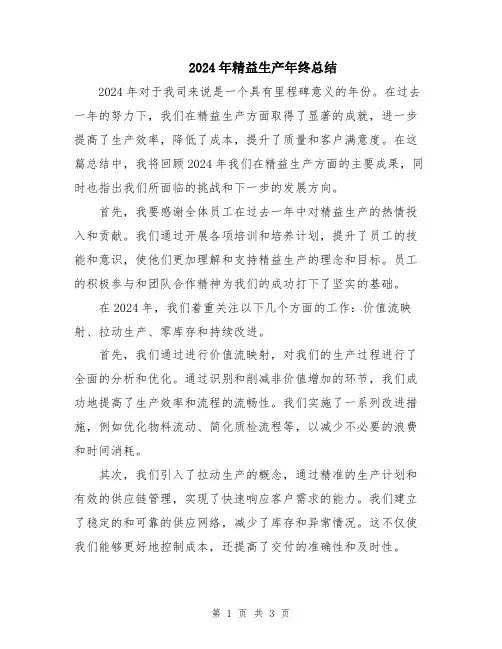 2024年精益生产年终总结

2024年对于我司来说是一个具有里程碑意义的年份。在过去一年的努力下，我们在精益生产方面取得了显著的成就，进一步提高了生产效率，降低了成本，提升了质量和客户满意度。在这篇总结中，我将回顾2024年我们在精益生产方面的主要成果，同时也指出我们所面临的挑战和下一步的发展方向。

首先，我要感谢全体员工在过去一年中对精益生产的热情投入和贡献。我们通过开展各项培训和培养计划，提升了员工的技能和意识，使他们更加理解和支持精益生产的理念和目标。员工的积极参与和团队合作精神为我们的成功打下了坚实的基础。

在2024年，我们着重关注以下几个方面的工作：价值流映射、拉动生产、零库存和持续改进。

首先，我们通过进行价值流映射，对我们的生产过程进行了全面的分析和优化。通过识别和削减非价值增加的环节，我们成功地提高了生产效率和流程的流畅性。我们实施了一系列改进措施，例如优化物料流动、简化质检流程等，以减少不必要的浪费和时间消耗。

其次，我们引入了拉动生产的概念，通过精准的生产计划和有效的供应链管理，实现了快速响应客户需求的能力。我们建立了稳定的和可靠的供应网络，减少了库存和异常情况。这不仅使我们能够更好地控制成本，还提高了交付的准确性和及时性。

第 1 页 共 3 页